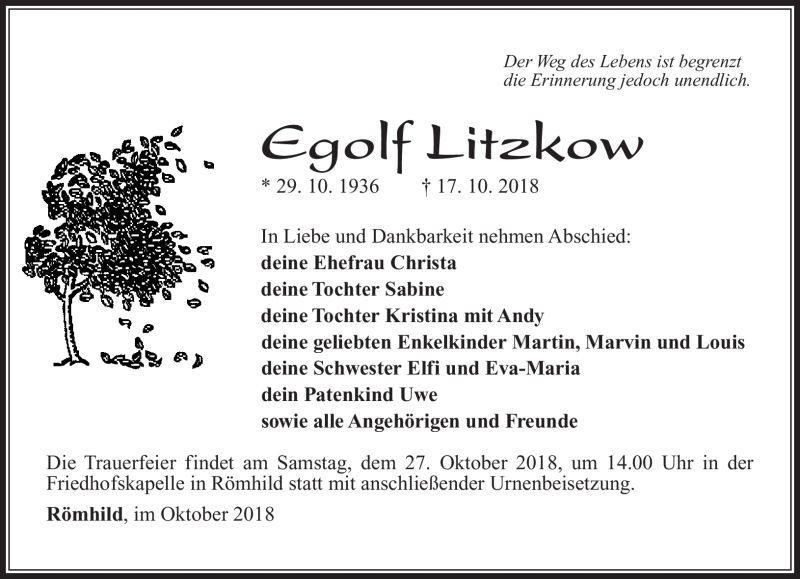 Der Weg des Lebens ist begrenzt
die Erinnerung jedoch unendlich.

Egolf Litzkow

* 29. 10. 1936 † 17. 10. 2018

In Liebe und Dankbarkeit nehmen Abschied:
deine Ehefrau Christa
deine Tochter Sabine
deine Tochter Kristina mit Andy
deine geliebten Enkelkinder Martin, Marvin und Louis
deine Schwester Elfi und Eva-Maria
dein Patenkind Uwe
sowie alle Angehörigen und Freunde

Die Trauerfeier findet am Samstag, dem 27. Oktober 2018, um 14.00 Uhr in der Friedhofskapelle in Römhild statt mit anschließender Urnenbeisetzung.

Römhild, im Oktober 2018